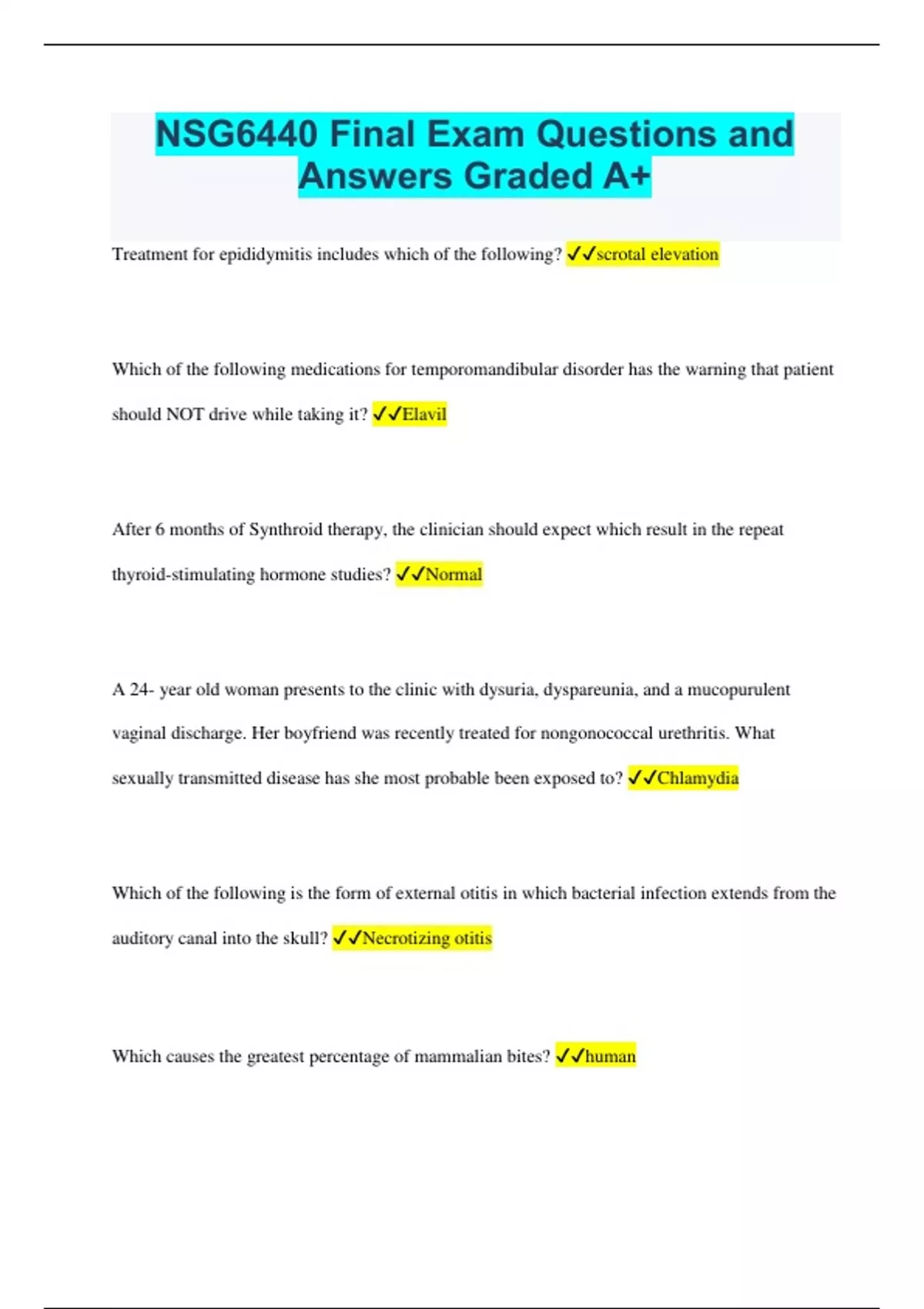 NSG6440 Final Exam Questions and Answers Graded A+

Treatment for epididymitis includes which of the following? ✓✓scrotal elevation

Which of the following medications for temporomandibular disorder has the warning that patient should NOT drive while taking it? ✓✓Elavil

After 6 months of Synthroid therapy, the clinician should expect which result in the repeat thyroid-stimulating hormone studies? ✓✓Normal

A 24- year old woman presents to the clinic with dysuria, dyspareunia, and a mucopurulent vaginal discharge. Her boyfriend was recently treated for nongonococcal urethritis. What sexually transmitted disease has she most probable been exposed to? ✓✓Chlamydia

Which of the following is the form of external otitis in which bacterial infection extends from the auditory canal into the skull? ✓✓Necrotizing otitis

Which causes the greatest percentage of mammalian bites? ✓✓human